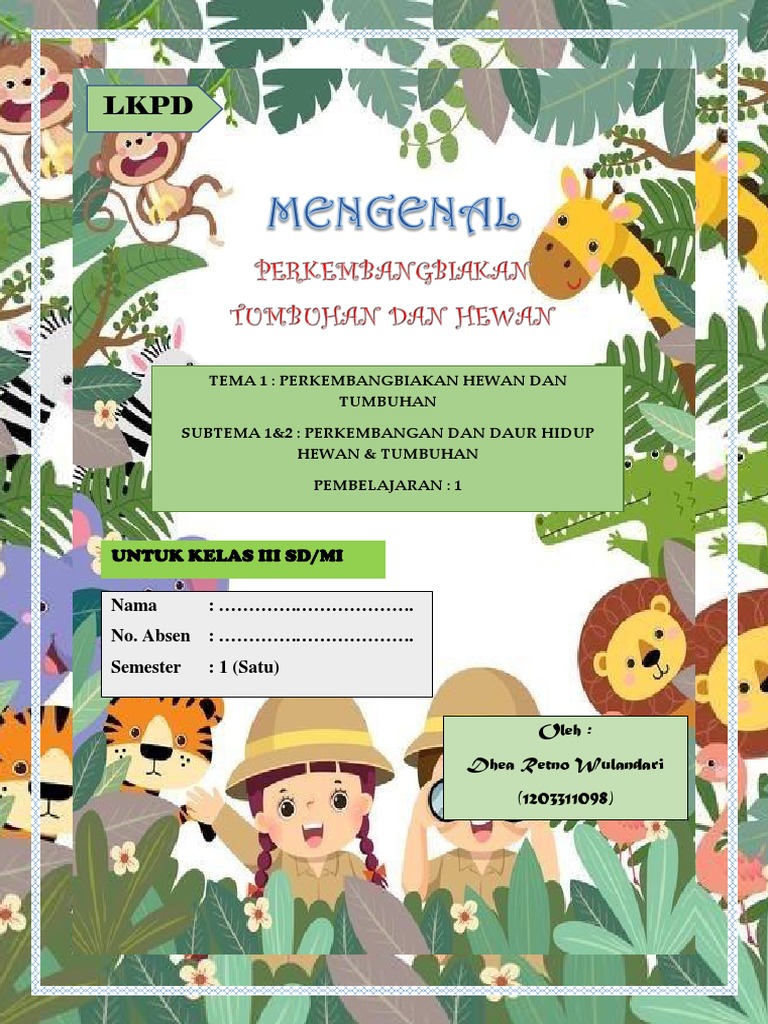 LKPD

MENGENAL

PERKEMBANGBIAKAN

TUMBUHAN DAN HEWAN

TEMA 1 : PERKEMBANGBIAKAN HEWAN DAN TUMBUHAN

SUBTEMA 1&2 : PERKEMBANGAN DAN DAUR HIDUP HEWAN & TUMBUHAN

PEMBELAJARAN : 1

UNTUK KELAS III SD/MI

Nama : ____
No. Absen : ____
Semester : 1 (Satu)

Oleh :
Dhea Retno Wulandari
(1203311098)